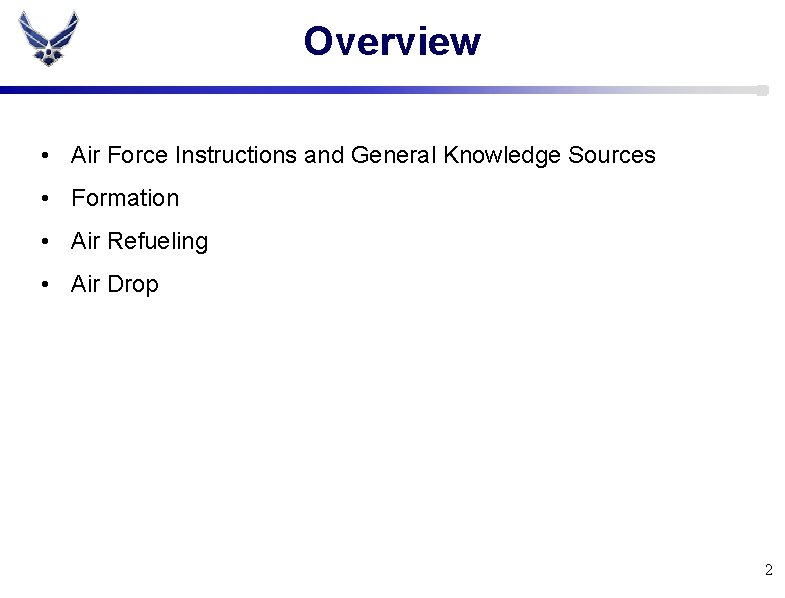 Overview

• Air Force Instructions and General Knowledge Sources
• Formation
• Air Refueling
• Air Drop

2